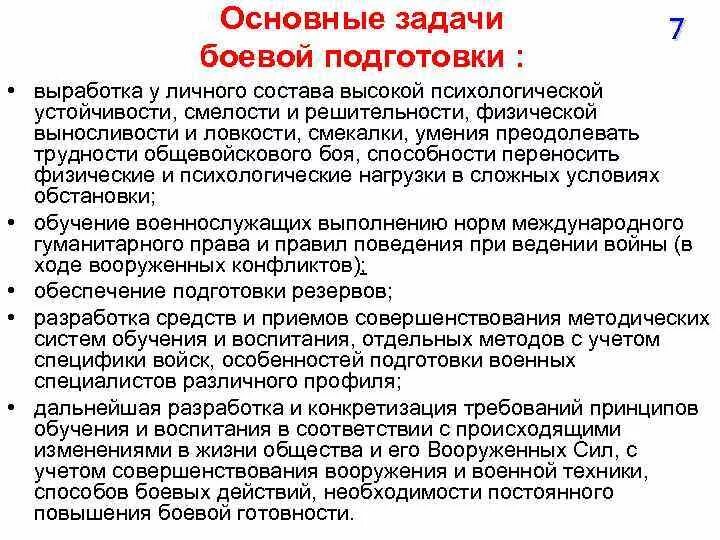 Основные задачи боевой подготовки :

7

• выработка у личного состава высокой психологической устойчивости, смелости и решительности, физической выносливости и ловкости, смекалки, умения преодолевать трудности общевойскового боя, способности переносить физические и психологические нагрузки в сложных условиях обстановки;
• обучение военнослужащих выполнению норм международного гуманитарного права и правил поведения при ведении войны (в ходе вооруженных конфликтов);
• обеспечение подготовки резервов;
• разработка средств и приемов совершенствования методических систем обучения и воспитания, отдельных методов с учетом специфики войск, особенностей подготовки военных специалистов различного профиля;
• дальнейшая разработка и конкретизация требований принципов обучения и воспитания в соответствии с происходящими изменениями в жизни общества и его Вооруженных Сил, с учетом совершенствования вооружения и военной техники, способов боевых действий, необходимости постоянного повышения боевой готовности.